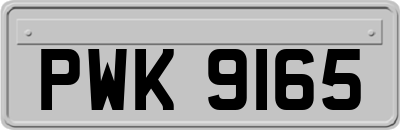 PWK 9165